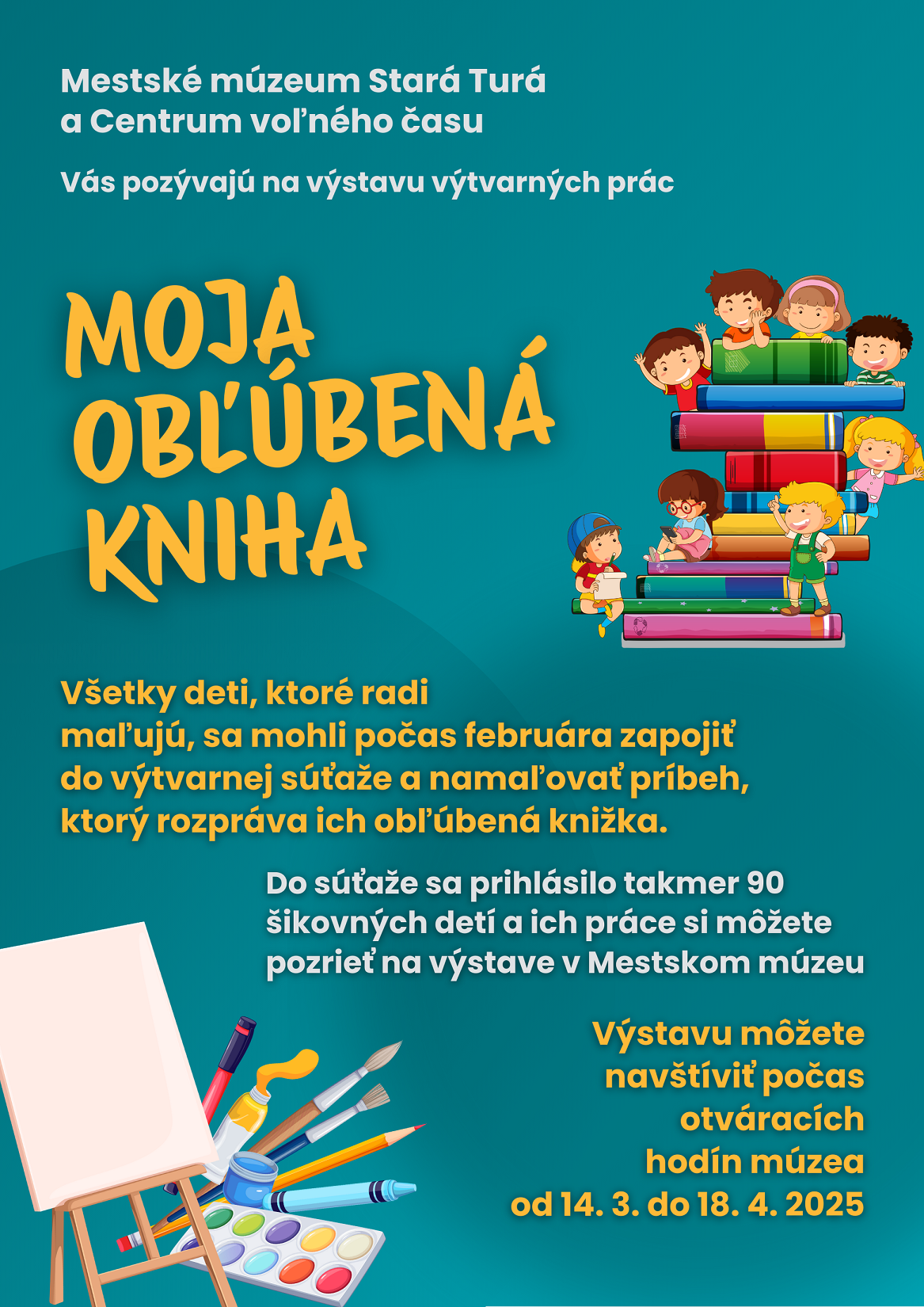 Mestské múzeum Stará Turá
a Centrum voľného času

Vás pozývajú na výstavu výtvarných prác

MOJA
OBĽÚBENÁ
KNIHA

Všetky deti, ktoré radi maľujú, sa mohli počas februára zapojiť do výtvarnej súťaže a namaľovať príbeh, ktorý rozpráva ich obľúbená knižka.

Do súťaže sa prihlásilo takmer 90 šikovných detí a ich práce si môžete pozrieť na výstave v Mestskom múzeu

Výstavu môžete navštíviť počas otváracích hodín múzea od 14. 3. do 18. 4. 2025